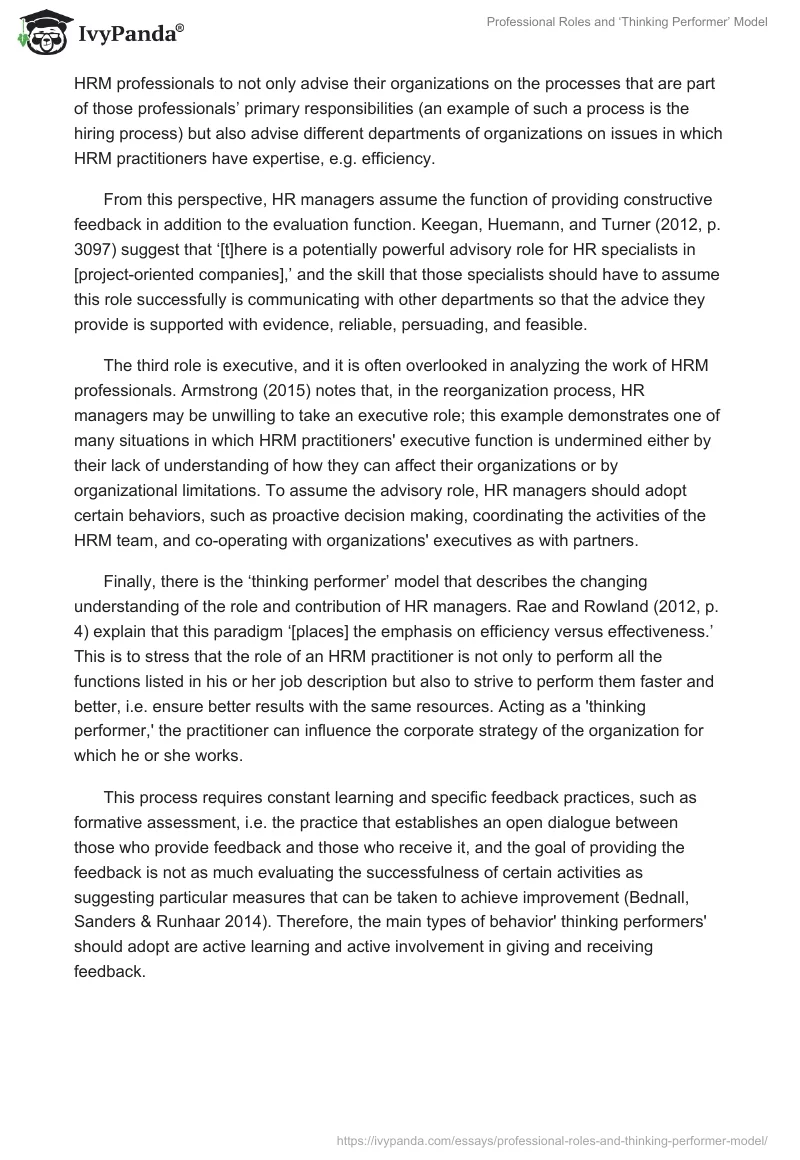 IvyPanda®

Professional Roles and 'Thinking Performer' Model

HRM professionals to not only advise their organizations on the processes that are part of those professionals' primary responsibilities (an example of such a process is the hiring process) but also advise different departments of organizations on issues in which HRM practitioners have expertise, e.g. efficiency.

From this perspective, HR managers assume the function of providing constructive feedback in addition to the evaluation function. Keegan, Huemann, and Turner (2012, p. 3097) suggest that '[t]here is a potentially powerful advisory role for HR specialists in [project-oriented companies],' and the skill that those specialists should have to assume this role successfully is communicating with other departments so that the advice they provide is supported with evidence, reliable, persuading, and feasible.

The third role is executive, and it is often overlooked in analyzing the work of HRM professionals. Armstrong (2015) notes that, in the reorganization process, HR managers may be unwilling to take an executive role; this example demonstrates one of many situations in which HRM practitioners' executive function is undermined either by their lack of understanding of how they can affect their organizations or by organizational limitations. To assume the advisory role, HR managers should adopt certain behaviors, such as proactive decision making, coordinating the activities of the HRM team, and co-operating with organizations' executives as with partners.

Finally, there is the 'thinking performer' model that describes the changing understanding of the role and contribution of HR managers. Rae and Rowland (2012, p. 4) explain that this paradigm '[places] the emphasis on efficiency versus effectiveness.' This is to stress that the role of an HRM practitioner is not only to perform all the functions listed in his or her job description but also to strive to perform them faster and better, i.e. ensure better results with the same resources. Acting as a 'thinking performer,' the practitioner can influence the corporate strategy of the organization for which he or she works.

This process requires constant learning and specific feedback practices, such as formative assessment, i.e. the practice that establishes an open dialogue between those who provide feedback and those who receive it, and the goal of providing the feedback is not as much evaluating the successfulness of certain activities as suggesting particular measures that can be taken to achieve improvement (Bednall, Sanders & Runhaar 2014). Therefore, the main types of behavior' thinking performers' should adopt are active learning and active involvement in giving and receiving feedback.

https://ivypanda.com/essays/professional-roles-and-thinking-performer-model/